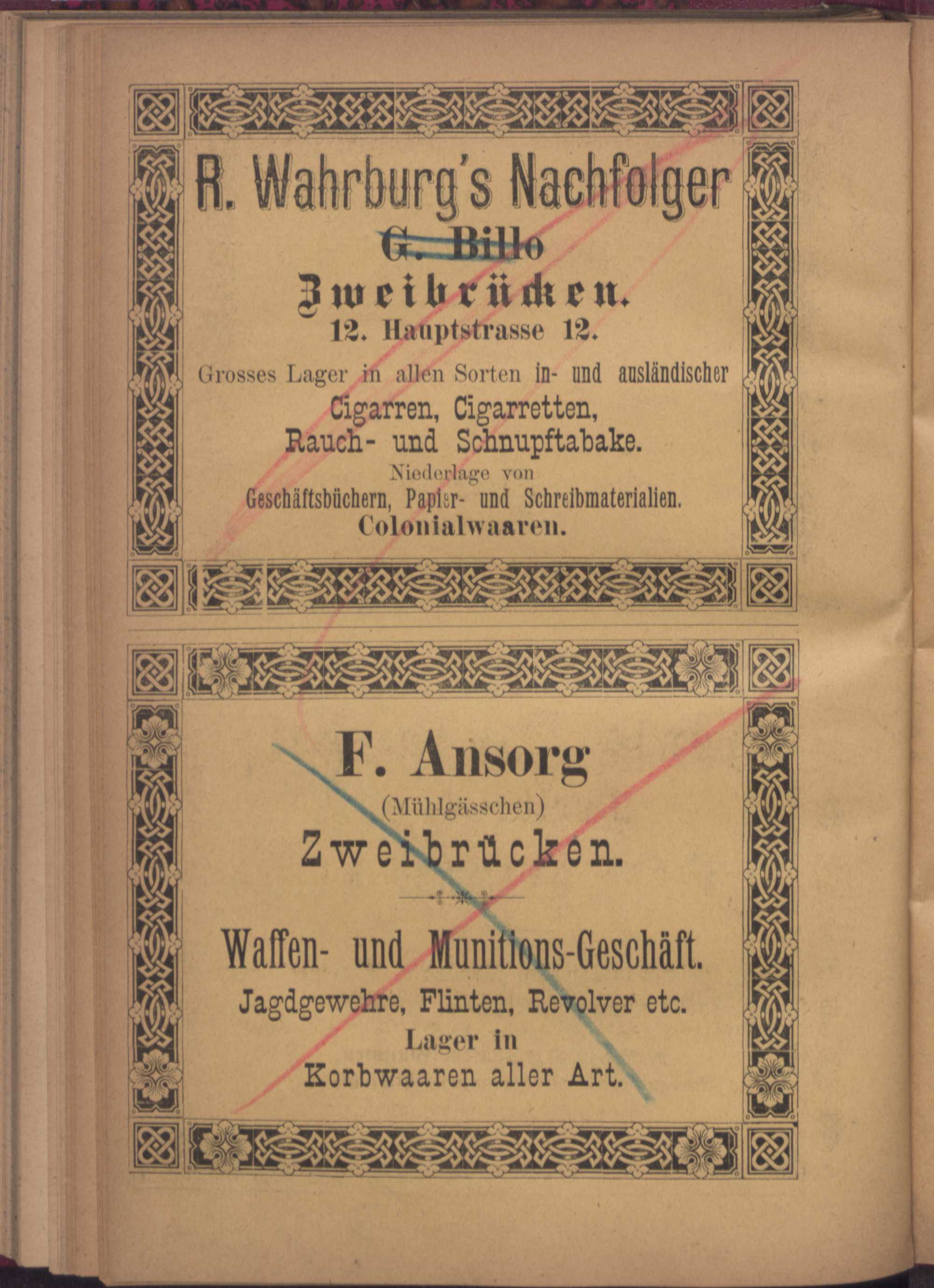 R. Wahrburg's Nachfolger

G. Billo

Zweibrücken.

12. Hauptstrasse 12.

Grosses Lager in allen Sorten in- und ausländischer

Cigarren, Cigarretten,

Rauch- und Schnupftabake.

Niederlage von

Geschäftsbüchern, Papier- und Schreibmaterialien.

Colonialwaaren.

F. Ansorg

(Mühlgässchen)

Zweibrücken.

Waffen- und Munitions-Geschäft.

Jagdgewehre, Flinten, Revolver etc.

Lager in

Korbwaaren aller Art.